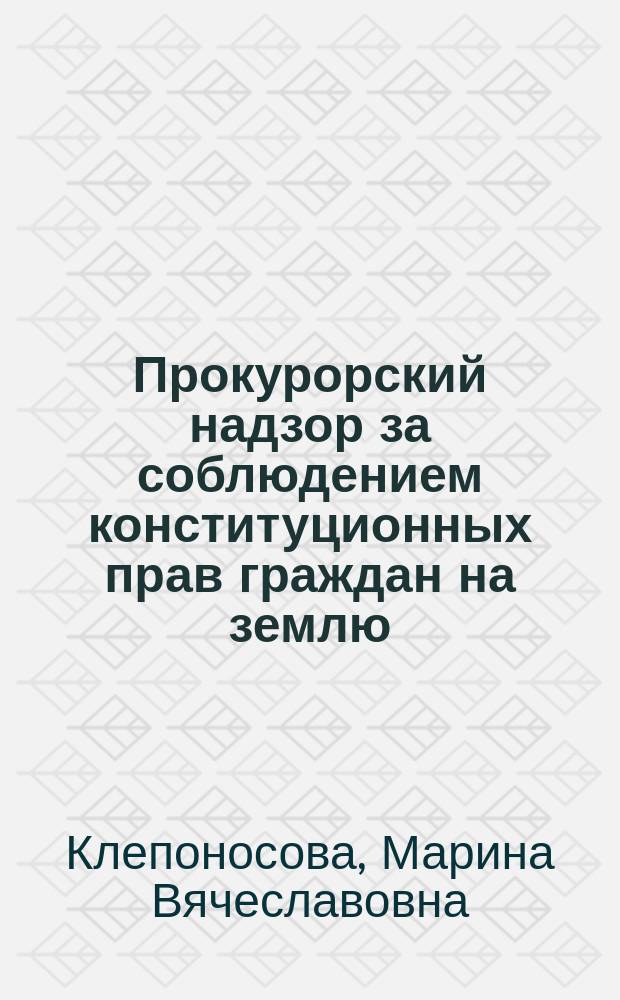 Прокурорский надзор за соблюдением конституционных прав граждан на землю

Клепоносова, Марина Вячеславовна